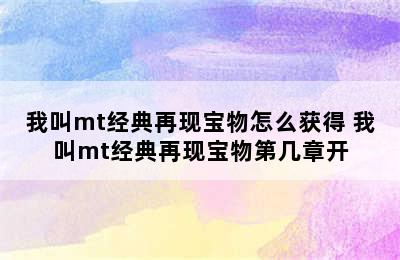 我叫mt经典再现宝物怎么获得 我叫mt经典再现宝物第几章开